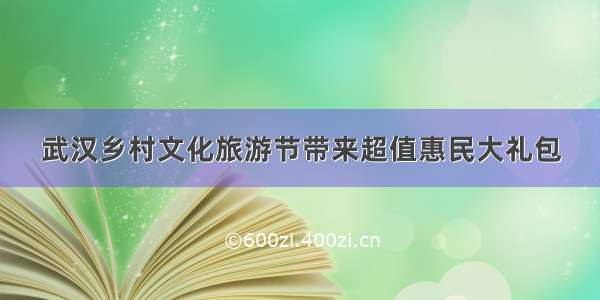 武汉乡村文化旅游节带来超值惠民大礼包

©600zi.400zi.cn